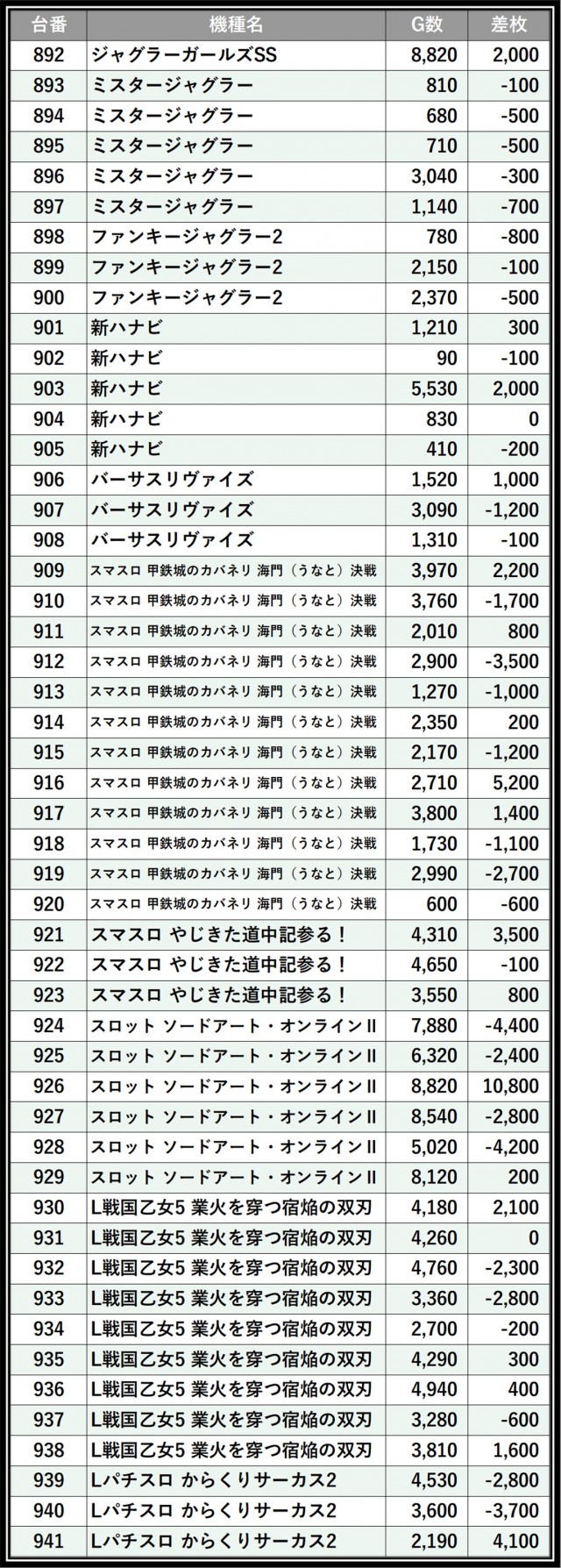 | 台番 | 機種名 | G数 | 差枚 |
|---|---|---|---|
| 892 | ジャグラーガールズSS | 8,820 | 2,000 |
| 893 | ミスタージャグラー | 810 | -100 |
| 894 | ミスタージャグラー | 680 | -500 |
| 895 | ミスタージャグラー | 710 | -500 |
| 896 | ミスタージャグラー | 3,040 | -300 |
| 897 | ミスタージャグラー | 1,140 | -700 |
| 898 | ファンキージャグラー2 | 780 | -800 |
| 899 | ファンキージャグラー2 | 2,150 | -100 |
| 900 | ファンキージャグラー2 | 2,370 | -500 |
| 901 | 新ハナビ | 1,210 | 300 |
| 902 | 新ハナビ | 90 | -100 |
| 903 | 新ハナビ | 5,530 | 2,000 |
| 904 | 新ハナビ | 830 | 0 |
| 905 | 新ハナビ | 410 | -200 |
| 906 | バーサスリヴァイズ | 1,520 | 1,000 |
| 907 | バーサスリヴァイズ | 3,090 | -1,200 |
| 908 | バーサスリヴァイズ | 1,310 | -100 |
| 909 | スマスロ 甲鉄城のカバネリ 海門（うなと）決戦 | 3,970 | 2,200 |
| 910 | スマスロ 甲鉄城のカバネリ 海門（うなと）決戦 | 3,760 | -1,700 |
| 911 | スマスロ 甲鉄城のカバネリ 海門（うなと）決戦 | 2,010 | 800 |
| 912 | スマスロ 甲鉄城のカバネリ 海門（うなと）決戦 | 2,900 | -3,500 |
| 913 | スマスロ 甲鉄城のカバネリ 海門（うなと）決戦 | 1,270 | -1,000 |
| 914 | スマスロ 甲鉄城のカバネリ 海門（うなと）決戦 | 2,350 | 200 |
| 915 | スマスロ 甲鉄城のカバネリ 海門（うなと）決戦 | 2,170 | -1,200 |
| 916 | スマスロ 甲鉄城のカバネリ 海門（うなと）決戦 | 2,710 | 5,200 |
| 917 | スマスロ 甲鉄城のカバネリ 海門（うなと）決戦 | 3,800 | 1,400 |
| 918 | スマスロ 甲鉄城のカバネリ 海門（うなと）決戦 | 1,730 | -1,100 |
| 919 | スマスロ 甲鉄城のカバネリ 海門（うなと）決戦 | 2,990 | -2,700 |
| 920 | スマスロ 甲鉄城のカバネリ 海門（うなと）決戦 | 600 | -600 |
| 921 | スマスロ やじきた道中記参る！ | 4,310 | 3,500 |
| 922 | スマスロ やじきた道中記参る！ | 4,650 | -100 |
| 923 | スマスロ やじきた道中記参る！ | 3,550 | 800 |
| 924 | スロット ソードアート・オンラインII | 7,880 | -4,400 |
| 925 | スロット ソードアート・オンラインII | 6,320 | -2,400 |
| 926 | スロット ソードアート・オンラインII | 8,820 | 10,800 |
| 927 | スロット ソードアート・オンラインII | 8,540 | -2,800 |
| 928 | スロット ソードアート・オンラインII | 5,020 | -4,200 |
| 929 | スロット ソードアート・オンラインII | 8,120 | 200 |
| 930 | L戦国乙女5 業火を穿つ宿焔の双刃 | 4,180 | 2,100 |
| 931 | L戦国乙女5 業火を穿つ宿焔の双刃 | 4,260 | 0 |
| 932 | L戦国乙女5 業火を穿つ宿焔の双刃 | 4,760 | -2,300 |
| 933 | L戦国乙女5 業火を穿つ宿焔の双刃 | 3,360 | -2,800 |
| 934 | L戦国乙女5 業火を穿つ宿焔の双刃 | 2,700 | -200 |
| 935 | L戦国乙女5 業火を穿つ宿焔の双刃 | 4,290 | 300 |
| 936 | L戦国乙女5 業火を穿つ宿焔の双刃 | 4,940 | 400 |
| 937 | L戦国乙女5 業火を穿つ宿焔の双刃 | 3,280 | -600 |
| 938 | L戦国乙女5 業火を穿つ宿焔の双刃 | 3,810 | 1,600 |
| 939 | Lパチスロ からくりサーカス2 | 4,530 | -2,800 |
| 940 | Lパチスロ からくりサーカス2 | 3,600 | -3,700 |
| 941 | Lパチスロ からくりサーカス2 | 2,190 | 4,100 |